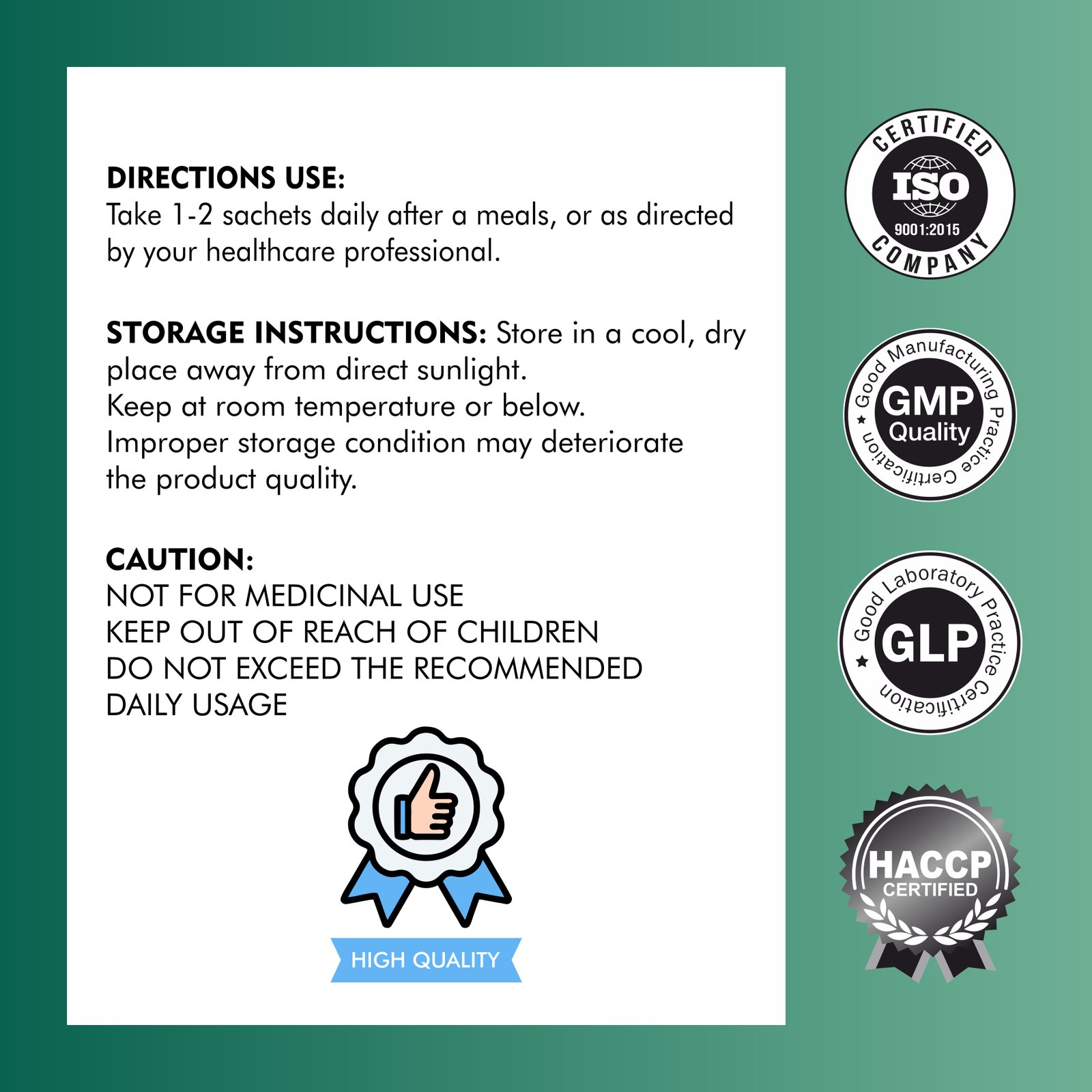 DIRECTIONS USE:
Take 1-2 sachets daily after a meals, or as directed by your healthcare professional.

STORAGE INSTRUCTIONS: Store in a cool, dry place away from direct sunlight.
Keep at room temperature or below.
Improper storage condition may deteriorate the product quality.

CAUTION:
NOT FOR MEDICINAL USE
KEEP OUT OF REACH OF CHILDREN
DO NOT EXCEED THE RECOMMENDED DAILY USAGE

HIGH QUALITY

CERTIFIED
ISO
9001:2015
COMPANY

Good Manufacturing Practice Certification
GMP
Quality

Good Laboratory Practice Certification
GLP

HACCP
CERTIFIED